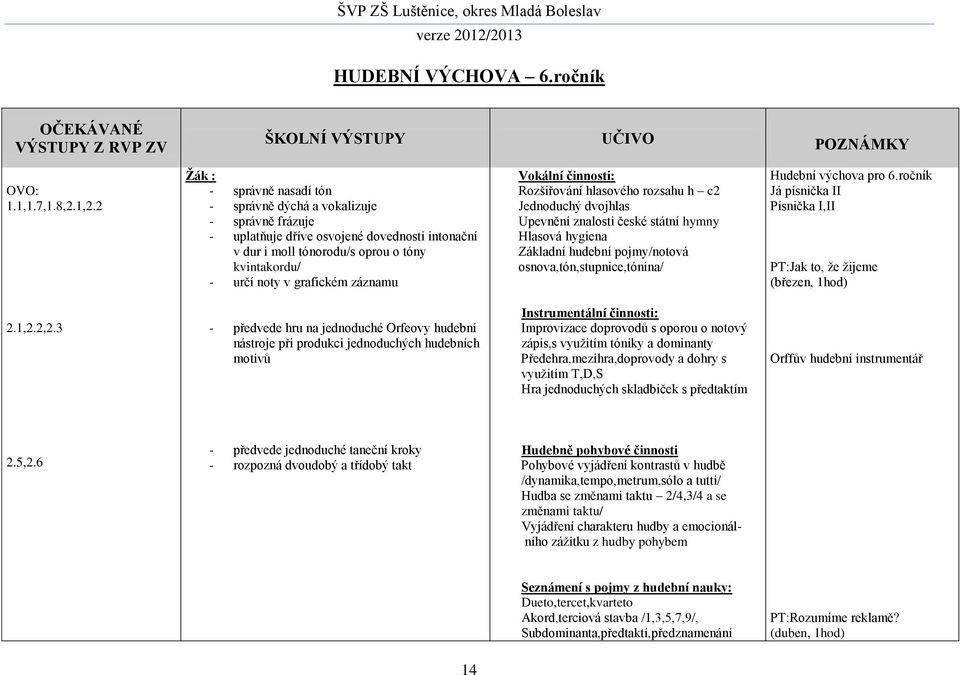 ŠVP ZŠ Luštěnice, okres Mladá Boleslav
verze 2012/2013

HUDEBNÍ VÝCHOVA – 6.ročník

| OČEKÁVANÉ VÝSTUPY Z RVP ZV | ŠKOLNÍ VÝSTUPY | UČIVO | POZNÁMKY |
|---|---|---|---|
| OVO: 1.1,1.7,1.8,2.1,2.2 | Žák : - správně nasadí tón - správně dýchá a vokalizuje - správně frázuje - uplatňuje dříve osvojené dovednosti intonační v dur i moll tónorodu/s oporou o tóny kvintakordu/ - určí noty v grafickém záznamu | Vokální činnosti: Rozšiřování hlasového rozsahu h – c2 Jednoduchý dvojhlas Upevnění znalosti české státní hymny Hlasová hygiena Základní hudební pojmy/notová osnova,tón,stupnice,tónina/ | Hudební výchova pro 6.ročník Já písnička II Písnička I,II PT:Jak to, že žijeme (březen, 1hod) |
| 2.1,2.2,2.3 | - předvede hru na jednoduché Orfeovy hudební nástroje při produkci jednoduchých hudebních motivů | Instrumentální činnosti: Improvizace doprovodů s oporou o notový zápis,s využitím tóniky a dominanty Předehra,mezihra,doprovody a dohry s využitím T,D,S Hra jednoduchých skladbiček s předtaktím | Orffův hudební instrumentář |
| 2.5,2.6 | - předvede jednoduché taneční kroky - rozpozná dvoudobý a třídobý takt | Hudebně pohybové činnosti Pohybové vyjádření kontrastů v hudbě /dynamika,tempo,metrum,sólo a tutti/ Hudba se změnami taktu – 2/4,3/4 a se změnami taktu/ Vyjádření charakteru hudby a emocionálního zážitku z hudby pohybem | |
| | | Seznámení s pojmy z hudební nauky: Dueto,tercet,kvarteto Akord,terciová stavba /1,3,5,7,9/, Subdominanta,předtaktí,předznamenání | PT:Rozumíme reklamě? (duben, 1hod) |

14